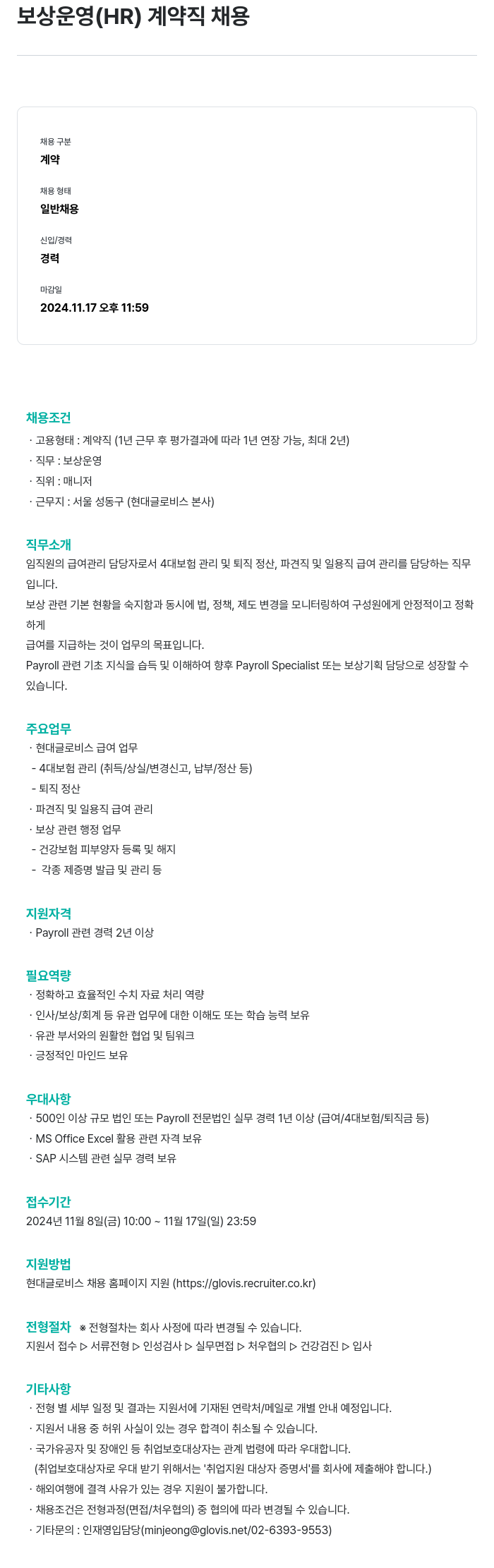 보상운영(HR) 계약직 채용

채용 구분
계약

채용 형태
일반채용

신입/경력
경력

마감일
2024.11.17 오후 11:59

채용조건
· 고용형태 : 계약직 (1년 근무 후 평가결과에 따라 1년 연장 가능, 최대 2년)
· 직무 : 보상운영
· 직위 : 매니저
· 근무지 : 서울 성동구 (현대글로비스 본사)

직무소개
임직원의 급여관리 담당자로서 4대보험 관리 및 퇴직 정산, 파견직 및 일용직 급여 관리를 담당하는 직무입니다.
보상 관련 기본 현황을 숙지함과 동시에 법, 정책, 제도 변경을 모니터링하여 구성원에게 안정적이고 정확하게
급여를 지급하는 것이 업무의 목표입니다.
Payroll 관련 기초 지식을 습득 및 이해하여 향후 Payroll Specialist 또는 보상기획 담당으로 성장할 수 있습니다.

주요업무
· 현대글로비스 급여 업무
- 4대보험 관리 (취득/상실/변경신고, 납부/정산 등)
- 퇴직 정산
· 파견직 및 일용직 급여 관리
· 보상 관련 행정 업무
- 건강보험 피부양자 등록 및 해지
- 각종 제증명 발급 및 관리 등

지원자격
· Payroll 관련 경력 2년 이상

필요역량
· 정확하고 효율적인 수치 자료 처리 역량
· 인사/보상/회계 등 유관 업무에 대한 이해도 또는 학습 능력 보유
· 유관 부서와의 원활한 협업 및 팀워크
· 긍정적인 마인드 보유

우대사항
· 500인 이상 규모 법인 또는 Payroll 전문법인 실무 경력 1년 이상 (급여/4대보험/퇴직금 등)
· MS Office Excel 활용 관련 자격 보유
· SAP 시스템 관련 실무 경력 보유

접수기간
2024년 11월 8일(금) 10:00 ~ 11월 17일(일) 23:59

지원방법
현대글로비스 채용 홈페이지 지원 (https://glovis.recruiter.co.kr)

전형절차 ※ 전형절차는 회사 사정에 따라 변경될 수 있습니다.
지원서 접수 ▷ 서류전형 ▷ 인성검사 ▷ 실무면접 ▷ 처우협의 ▷ 건강검진 ▷ 입사

기타사항
· 전형 별 세부 일정 및 결과는 지원서에 기재된 연락처/메일로 개별 안내 예정입니다.
· 지원서 내용 중 허위 사실이 있는 경우 합격이 취소될 수 있습니다.
· 국가유공자 및 장애인 등 취업보호대상자는 관계 법령에 따라 우대합니다.
(취업보호대상자로 우대 받기 위해서는 '취업지원 대상자 증명서'를 회사에 제출해야 합니다.)
· 해외여행에 결격 사유가 있는 경우 지원이 불가합니다.
· 채용조건은 전형과정(면접/처우협의) 중 협의에 따라 변경될 수 있습니다.
· 기타문의 : 인재영입담당(minjeong@glovis.net/02-6393-9553)